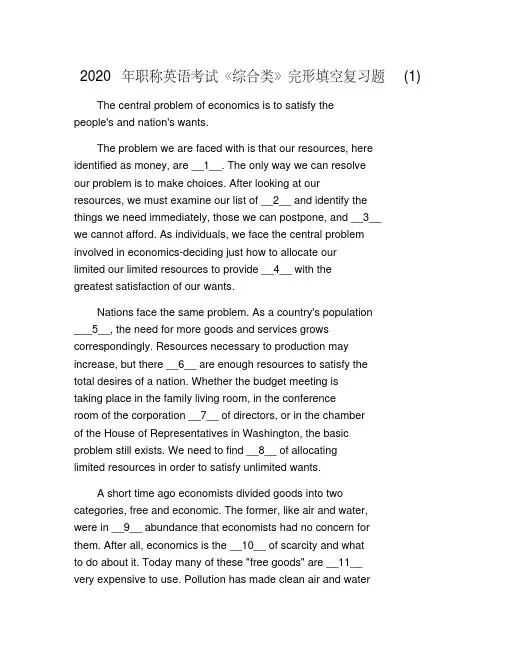 2020 年职称英语考试《综合类》完形填空复习题 (1)

The central problem of economics is to satisfy the people's and nation's wants.

The problem we are faced with is that our resources, here identified as money, are __1__. The only way we can resolve our problem is to make choices. After looking at our resources, we must examine our list of __2__ and identify the things we need immediately, those we can postpone, and __3__ we cannot afford. As individuals, we face the central problem involved in economics-deciding just how to allocate our limited our limited resources to provide __4__ with the greatest satisfaction of our wants.

Nations face the same problem. As a country's population ___5__, the need for more goods and services grows correspondingly. Resources necessary to production may increase, but there __6__ are enough resources to satisfy the total desires of a nation. Whether the budget meeting is taking place in the family living room, in the conference room of the corporation __7__ of directors, or in the chamber of the House of Representatives in Washington, the basic problem still exists. We need to find __8__ of allocating limited resources in order to satisfy unlimited wants.

A short time ago economists divided goods into two categories, free and economic. The former, like air and water, were in __9__ abundance that economists had no concern for them. After all, economics is the __10__ of scarcity and what to do about it. Today many of these "free goods" are __11__ very expensive to use. Pollution has made clean air and water